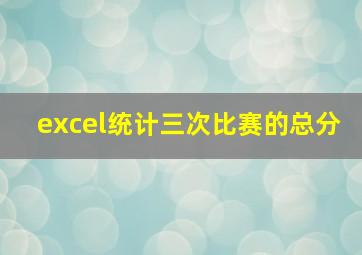 excel统计三次比赛的总分